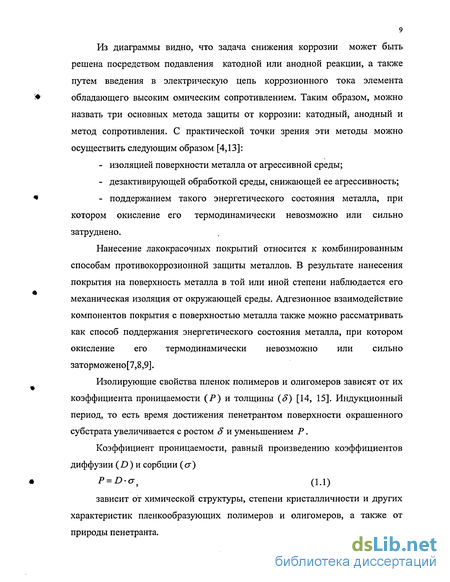 9

Из диаграммы видно, что задача снижения коррозии может быть решена посредством подавления катодной или анодной реакции, а также путем введения в электрическую цепь коррозионного тока элемента обладающего высоким омическим сопротивлением. Таким образом, можно назвать три основных метода защиты от коррозии: катодный, анодный и метод сопротивления. С практической точки зрения эти методы можно осуществить следующим образом [4,13]:

- изоляцией поверхности металла от агрессивной среды;

- дезактивирующей обработкой среды, снижающей ее агрессивность;

- поддержанием такого энергетического состояния металла, при котором окисление его термодинамически невозможно или сильно затруднено.

Нанесение лакокрасочных покрытий относится к комбинированным способам противокоррозионной защиты металлов. В результате нанесения покрытия на поверхность металла в той или иной степени наблюдается его механическая изоляция от окружающей среды. Адгезионное взаимодействие компонентов покрытия с поверхностью металла также можно рассматривать как способ поддержания энергетического состояния металла, при котором окисление его термодинамически невозможно или сильно заторможено[7,8,9].

Изолирующие свойства пленок полимеров и олигомеров зависят от их коэффициента проницаемости ($P$) и толщины ($\delta$) [14, 15]. Индукционный период, то есть время достижения пенетрантом поверхности окрашенного субстрата увеличивается с ростом $\delta$ и уменьшением $P$.

Коэффициент проницаемости, равный произведению коэффициентов диффузии ($D$) и сорбции ($\sigma$)

$P = D \cdot \sigma$, (1.1)

зависит от химической структуры, степени кристалличности и других характеристик пленкообразующих полимеров и олигомеров, а также от природы пенетранта.

dsLib.net
библиотека диссертаций